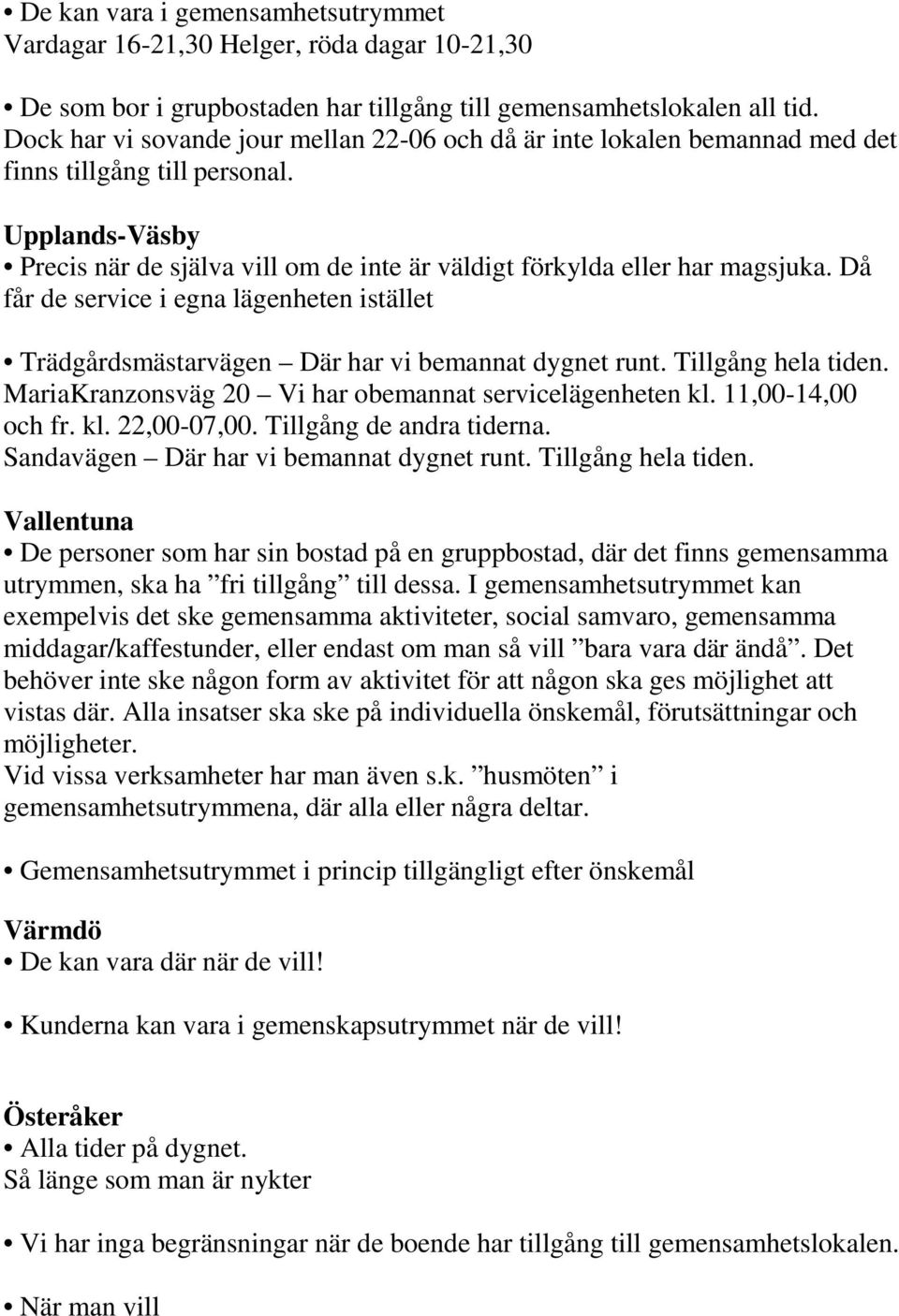 • De kan vara i gemensamhetsutrymmet
Vardagar 16-21,30 Helger, röda dagar 10-21,30

• De som bor i grupbostaden har tillgång till gemensamhetslokalen all tid. Dock har vi sovande jour mellan 22-06 och då är inte lokalen bemannad med det finns tillgång till personal.

Upplands-Väsby
• Precis när de själva vill om de inte är väldigt förkylda eller har magsjuka. Då får de service i egna lägenheten istället

• Trädgårdsmästarvägen – Där har vi bemannat dygnet runt. Tillgång hela tiden. MariaKranzonsväg 20 – Vi har obemannat servicelägenheten kl. 11,00-14,00 och fr. kl. 22,00-07,00. Tillgång de andra tiderna. Sandavägen – Där har vi bemannat dygnet runt. Tillgång hela tiden.

Vallentuna
• De personer som har sin bostad på en gruppbostad, där det finns gemensamma utrymmen, ska ha ”fri tillgång” till dessa. I gemensamhetsutrymmet kan exempelvis det ske gemensamma aktiviteter, social samvaro, gemensamma middagar/kaffestunder, eller endast om man så vill ”bara vara där ändå”. Det behöver inte ske någon form av aktivitet för att någon ska ges möjlighet att vistas där. Alla insatser ska ske på individuella önskemål, förutsättningar och möjligheter.
Vid vissa verksamheter har man även s.k. ”husmöten” i gemensamhetsutrymmena, där alla eller några deltar.

• Gemensamhetsutrymmet i princip tillgängligt efter önskemål

Värmdö
• De kan vara där när de vill!

• Kunderna kan vara i gemenskapsutrymmet när de vill!

Österåker
• Alla tider på dygnet.
Så länge som man är nykter

• Vi har inga begränsningar när de boende har tillgång till gemensamhetslokalen.

• När man vill